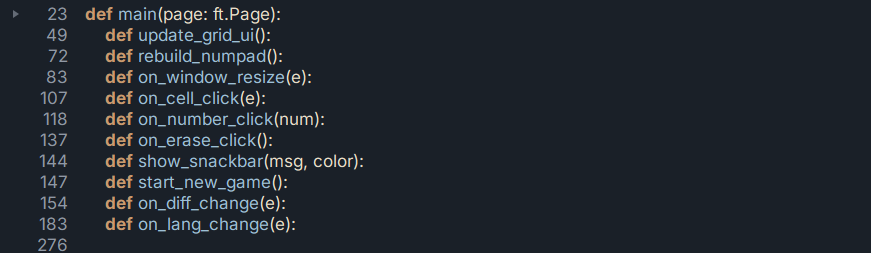 23 def main(page: ft.Page):
49 def update_grid_ui():
72 def rebuild_numpad():
83 def on_window_resize(e):
107 def on_cell_click(e):
118 def on_number_click(num):
137 def on_erase_click():
144 def show_snackbar(msg, color):
147 def start_new_game():
154 def on_diff_change(e):
183 def on_lang_change(e):
276